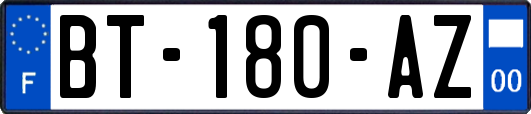 F
BT-180-AZ
00